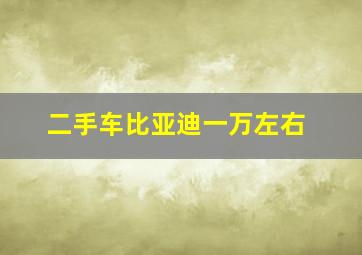 二手车比亚迪一万左右